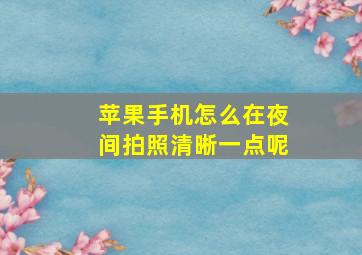 苹果手机怎么在夜间拍照清晰一点呢